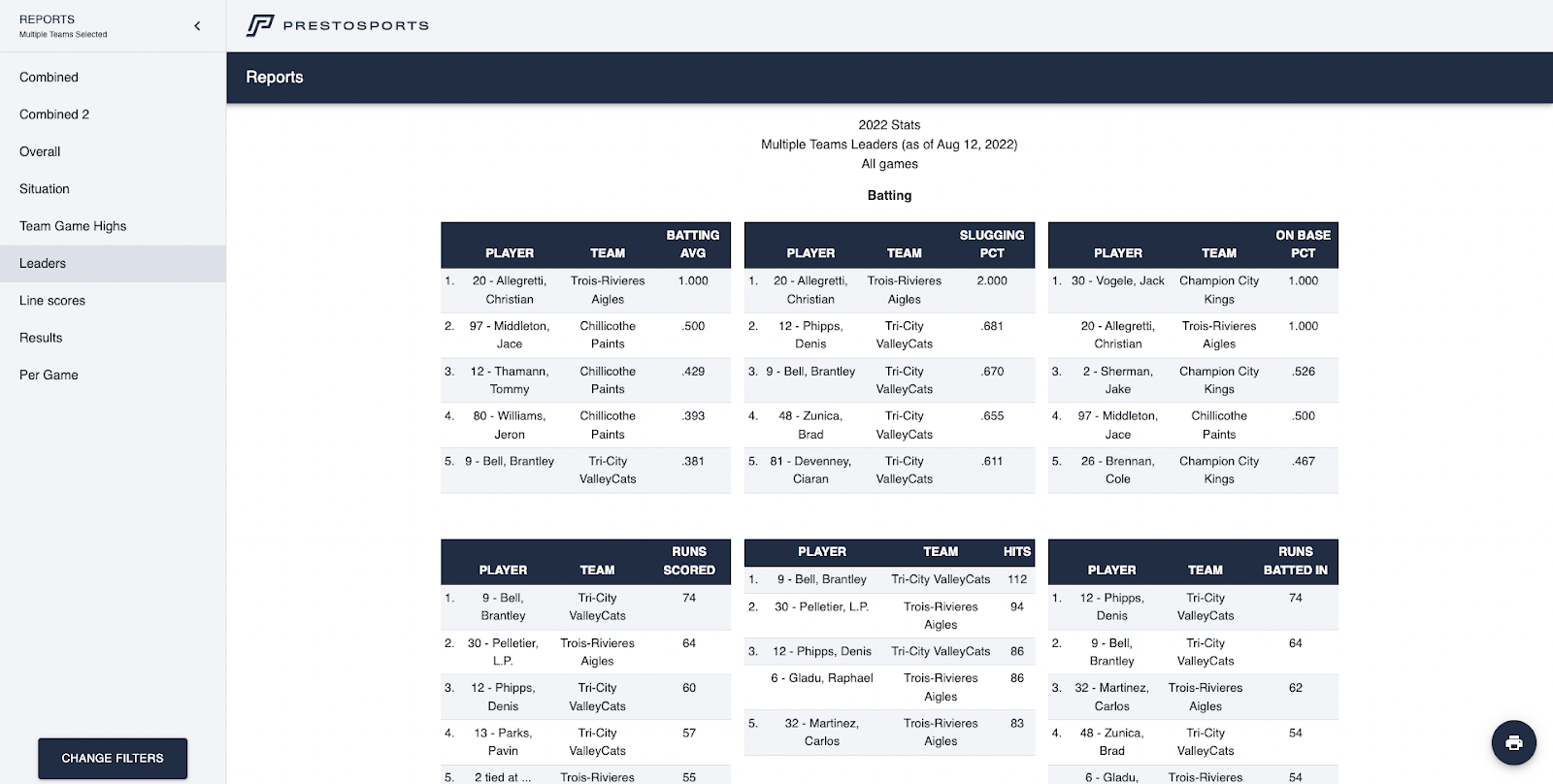 REPORTS
Multiple Teams Selected

Combined
Combined 2
Overall
Situation
Team Game Highs
Leaders
Line scores
Results
Per Game

CHANGE FILTERS

PRESTOSPORTS

Reports

2022 Stats
Multiple Teams Leaders (as of Aug 12, 2022)
All games

Batting

| | PLAYER | TEAM | BATTING AVG |
|---|---|---|---|
| 1. | 20 - Allegretti, Christian | Trois-Rivieres Aigles | 1.000 |
| 2. | 97 - Middleton, Jace | Chillicothe Paints | .500 |
| 3. | 12 - Thamann, Tommy | Chillicothe Paints | .429 |
| 4. | 80 - Williams, Jeron | Chillicothe Paints | .393 |
| 5. | 9 - Bell, Brantley | Tri-City ValleyCats | .381 |

| | PLAYER | TEAM | SLUGGING PCT |
|---|---|---|---|
| 1. | 20 - Allegretti, Christian | Trois-Rivieres Aigles | 2.000 |
| 2. | 12 - Phipps, Denis | Tri-City ValleyCats | .681 |
| 3. | 9 - Bell, Brantley | Tri-City ValleyCats | .670 |
| 4. | 48 - Zunica, Brad | Tri-City ValleyCats | .655 |
| 5. | 81 - Devenney, Ciaran | Tri-City ValleyCats | .611 |

| | PLAYER | TEAM | ON BASE PCT |
|---|---|---|---|
| 1. | 30 - Vogele, Jack | Champion City Kings | 1.000 |
| | 20 - Allegretti, Christian | Trois-Rivieres Aigles | 1.000 |
| 3. | 2 - Sherman, Jake | Champion City Kings | .526 |
| 4. | 97 - Middleton, Jace | Chillicothe Paints | .500 |
| 5. | 26 - Brennan, Cole | Champion City Kings | .467 |

| | PLAYER | TEAM | RUNS SCORED |
|---|---|---|---|
| 1. | 9 - Bell, Brantley | Tri-City ValleyCats | 74 |
| 2. | 30 - Pelletier, L.P. | Trois-Rivieres Aigles | 64 |
| 3. | 12 - Phipps, Denis | Tri-City ValleyCats | 60 |
| 4. | 13 - Parks, Pavin | Tri-City ValleyCats | 57 |
| 5. | 2 tied at ... | Trois-Rivieres | 55 |

| | PLAYER | TEAM | HITS |
|---|---|---|---|
| 1. | 9 - Bell, Brantley | Tri-City ValleyCats | 112 |
| 2. | 30 - Pelletier, L.P. | Trois-Rivieres Aigles | 94 |
| 3. | 12 - Phipps, Denis | Tri-City ValleyCats | 86 |
| | 6 - Gladu, Raphael | Trois-Rivieres Aigles | 86 |
| 5. | 32 - Martinez, Carlos | Trois-Rivieres Aigles | 83 |

| | PLAYER | TEAM | RUNS BATTED IN |
|---|---|---|---|
| 1. | 12 - Phipps, Denis | Tri-City ValleyCats | 74 |
| 2. | 9 - Bell, Brantley | Tri-City ValleyCats | 64 |
| 3. | 32 - Martinez, Carlos | Trois-Rivieres Aigles | 62 |
| 4. | 48 - Zunica, Brad | Tri-City ValleyCats | 54 |
| | 6 - Gladu, | Trois-Rivieres | 54 |